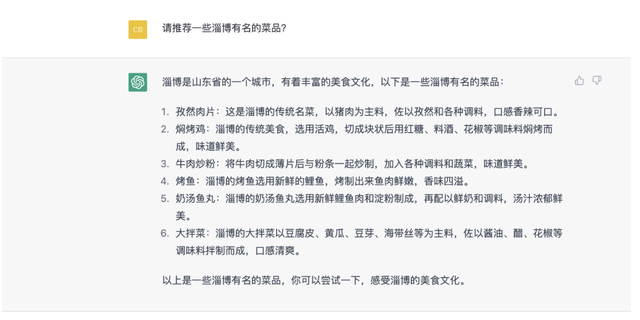 CB

请推荐一些淄博有名的菜品?

淄博是山东省的一个城市，有着丰富的美食文化，以下是一些淄博有名的菜品：

1. 孜然肉片：这是淄博的传统名菜，以猪肉为主料，佐以孜然和各种调料，口感香辣可口。
2. 焖烤鸡：淄博的传统美食，选用活鸡，切成块状后用红糖、料酒、花椒等调味料焖烤而成，味道鲜美。
3. 牛肉炒粉：将牛肉切成薄片后与粉条一起炒制，加入各种调料和蔬菜，味道鲜美。
4. 烤鱼：淄博的烤鱼选用新鲜的鲤鱼，烤制出来鱼肉鲜嫩，香味四溢。
5. 奶汤鱼丸：淄博的奶汤鱼丸选用新鲜鲤鱼肉和淀粉制成，再配以鲜奶和调料，汤汁浓郁鲜美。
6. 大拌菜：淄博的大拌菜以豆腐皮、黄瓜、豆芽、海带丝等为主料，佐以酱油、醋、花椒等调味料拌制而成，口感清爽。

以上是一些淄博有名的菜品，你可以尝试一下，感受淄博的美食文化。